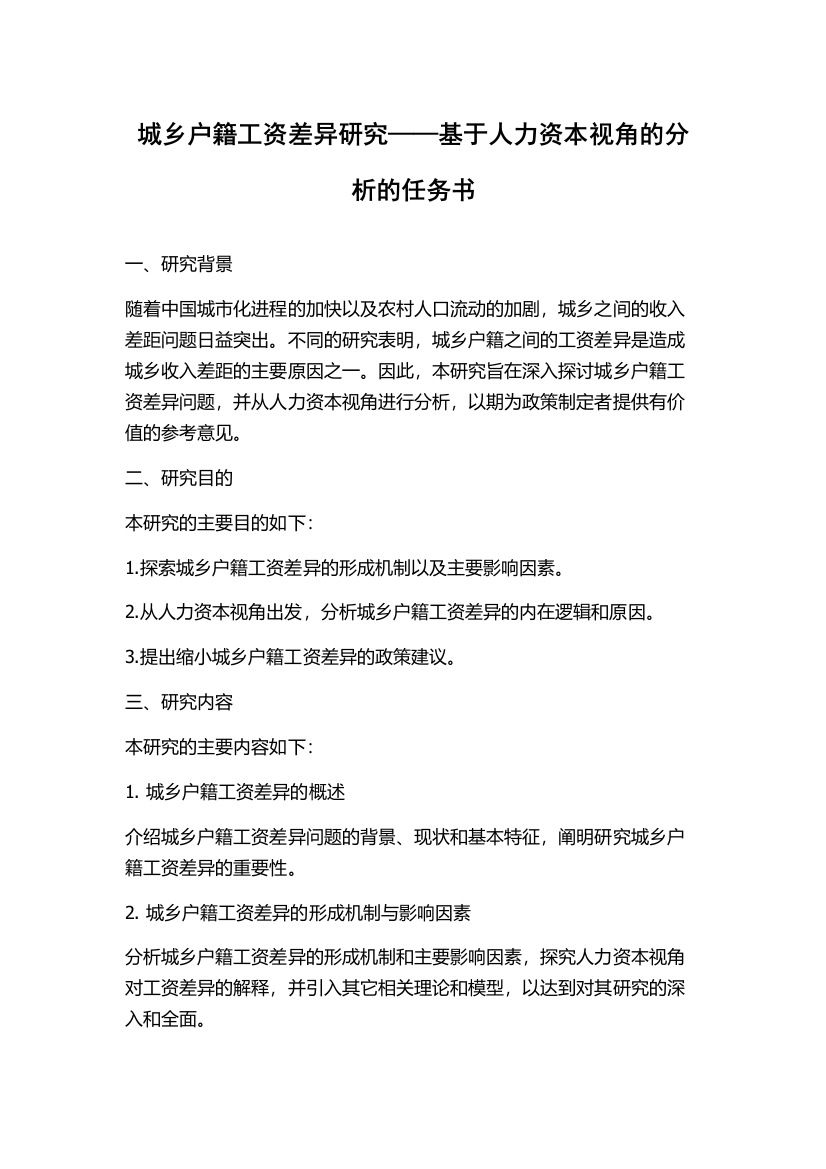 城乡户籍工资差异研究——基于人力资本视角的分析的任务书

一、研究背景

随着中国城市化进程的加快以及农村人口流动的加剧，城乡之间的收入差距问题日益突出。不同的研究表明，城乡户籍之间的工资差异是造成城乡收入差距的主要原因之一。因此，本研究旨在深入探讨城乡户籍工资差异问题，并从人力资本视角进行分析，以期为政策制定者提供有价值的参考意见。

二、研究目的

本研究的主要目的如下：

1.探索城乡户籍工资差异的形成机制以及主要影响因素。

2.从人力资本视角出发，分析城乡户籍工资差异的内在逻辑和原因。

3.提出缩小城乡户籍工资差异的政策建议。

三、研究内容

本研究的主要内容如下：

1. 城乡户籍工资差异的概述

介绍城乡户籍工资差异问题的背景、现状和基本特征，阐明研究城乡户籍工资差异的重要性。

2. 城乡户籍工资差异的形成机制与影响因素

分析城乡户籍工资差异的形成机制和主要影响因素，探究人力资本视角对工资差异的解释，并引入其它相关理论和模型，以达到对其研究的深入和全面。